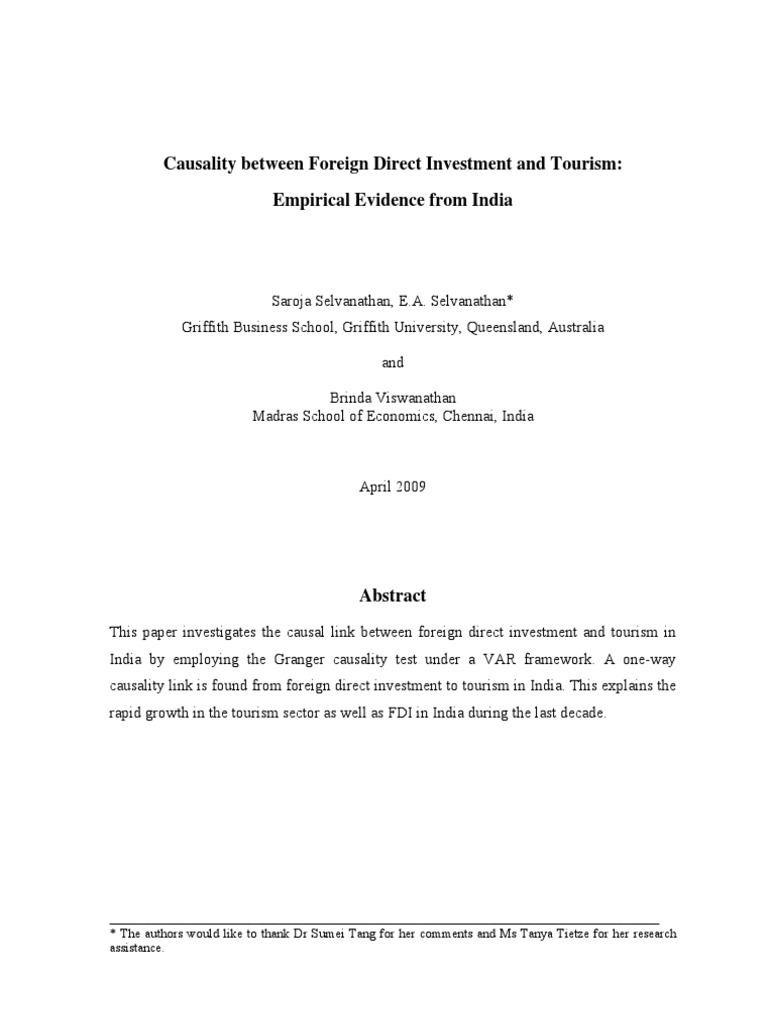 Causality between Foreign Direct Investment and Tourism:

Empirical Evidence from India

Saroja Selvanathan, E.A. Selvanathan*
Griffith Business School, Griffith University, Queensland, Australia

and

Brinda Viswanathan
Madras School of Economics, Chennai, India

April 2009

Abstract

This paper investigates the causal link between foreign direct investment and tourism in India by employing the Granger causality test under a VAR framework. A one-way causality link is found from foreign direct investment to tourism in India. This explains the rapid growth in the tourism sector as well as FDI in India during the last decade.

* The authors would like to thank Dr Sumei Tang for her comments and Ms Tanya Tietze for her research assistance.